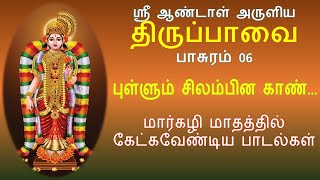 ஸ்ரீ ஆண்டாள் அருளிய
திருப்பாவை
பாசுரம் 06

புள்ளும் சிலம்பின காண்...

மார்கழி மாதத்தில்
கேட்கவேண்டிய பாடல்கள்